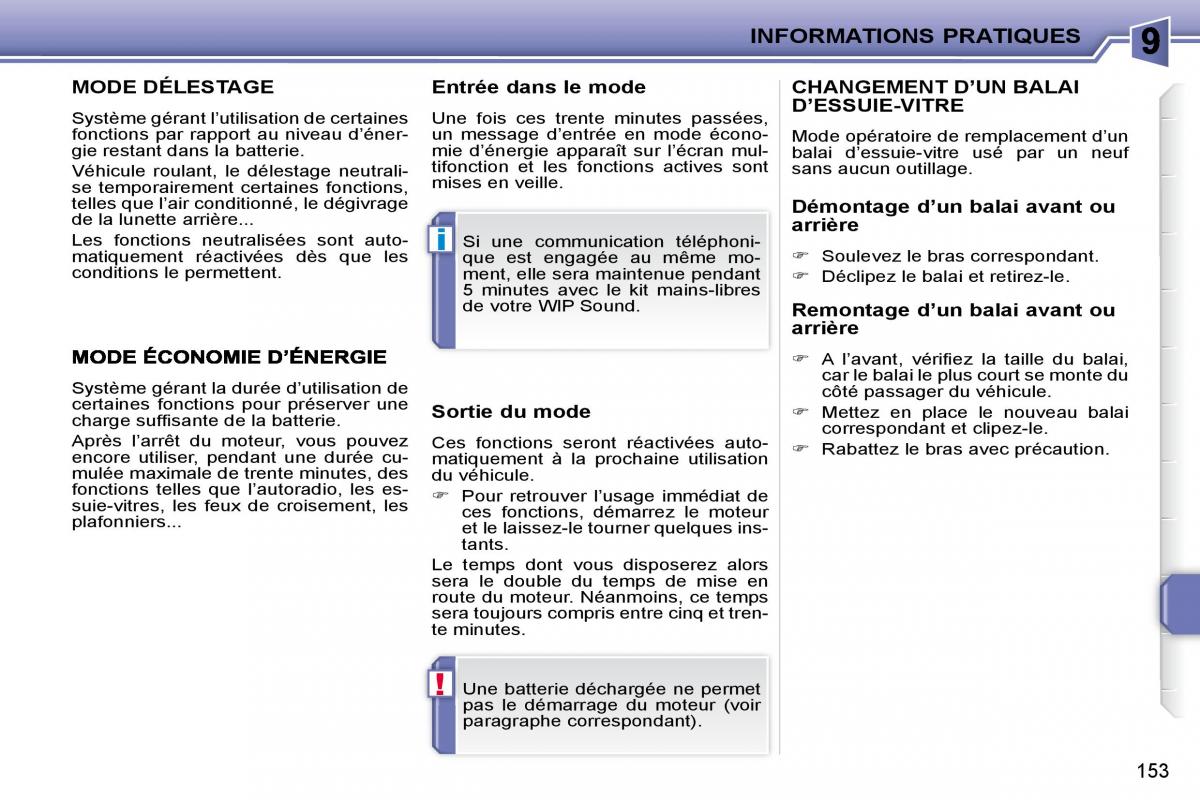 INFORMATIONS PRATIQUES

9

MODE DÉLESTAGE

Système gérant l'utilisation de certaines fonctions par rapport au niveau d'énergie restant dans la batterie.

Véhicule roulant, le délestage neutralise temporairement certaines fonctions, telles que l'air conditionné, le dégivrage de la lunette arrière...

Les fonctions neutralisées sont automatiquement réactivées dès que les conditions le permettent.

MODE ÉCONOMIE D'ÉNERGIE

Système gérant la durée d'utilisation de certaines fonctions pour préserver une charge suffisante de la batterie.

Après l'arrêt du moteur, vous pouvez encore utiliser, pendant une durée cumulée maximale de trente minutes, des fonctions telles que l'autoradio, les essuie-vitres, les feux de croisement, les plafonniers...

Entrée dans le mode

Une fois ces trente minutes passées, un message d'entrée en mode économie d'énergie apparaît sur l'écran multifonction et les fonctions actives sont mises en veille.

i

Si une communication téléphonique est engagée au même moment, elle sera maintenue pendant 5 minutes avec le kit mains-libres de votre WIP Sound.

Sortie du mode

Ces fonctions seront réactivées automatiquement à la prochaine utilisation du véhicule.

☞ Pour retrouver l'usage immédiat de ces fonctions, démarrez le moteur et le laissez-le tourner quelques instants.

Le temps dont vous disposerez alors sera le double du temps de mise en route du moteur. Néanmoins, ce temps sera toujours compris entre cinq et trente minutes.

!

Une batterie déchargée ne permet pas le démarrage du moteur (voir paragraphe correspondant).

CHANGEMENT D'UN BALAI D'ESSUIE-VITRE

Mode opératoire de remplacement d'un balai d'essuie-vitre usé par un neuf sans aucun outillage.

Démontage d'un balai avant ou arrière

☞ Soulevez le bras correspondant.
☞ Déclipez le balai et retirez-le.

Remontage d'un balai avant ou arrière

☞ A l'avant, vérifiez la taille du balai, car le balai le plus court se monte du côté passager du véhicule.
☞ Mettez en place le nouveau balai correspondant et clipez-le.
☞ Rabattez le bras avec précaution.

153